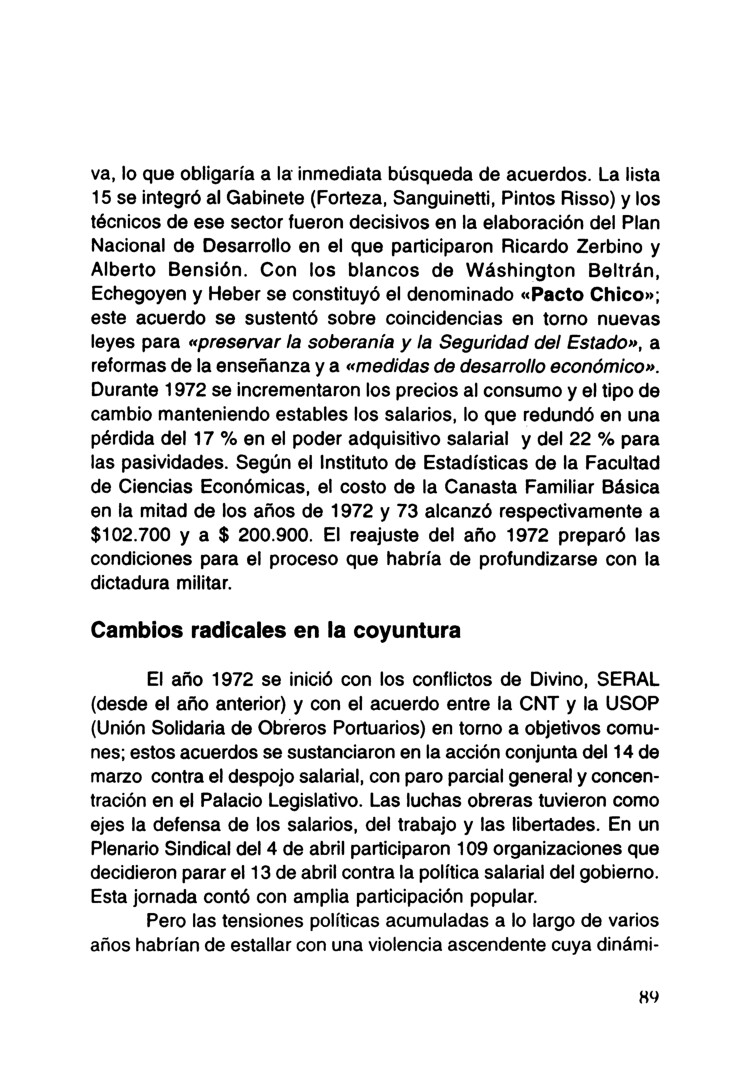 va, lo que obligaría a la inmediata búsqueda de acuerdos. La lista 15 se integró al Gabinete (Forteza, Sanguinetti, Pintos Risso) y los técnicos de ese sector fueron decisivos en la elaboración del Plan Nacional de Desarrollo en el que participaron Ricardo Zerbino y Alberto Bensión. Con los blancos de Wáshington Beltrán, Echegoyen y Heber se constituyó el denominado «Pacto Chico»; este acuerdo se sustentó sobre coincidencias en torno nuevas leyes para «preservar la soberanía y la Seguridad del Estado», a reformas de la enseñanza y a «medidas de desarrollo económico». Durante 1972 se incrementaron los precios al consumo y el tipo de cambio manteniendo estables los salarios, lo que redundó en una pérdida del 17 % en el poder adquisitivo salarial y del 22 % para las pasividades. Según el Instituto de Estadísticas de la Facultad de Ciencias Económicas, el costo de la Canasta Familiar Básica en la mitad de los años de 1972 y 73 alcanzó respectivamente a \$102.700 y a \$ 200.900. El reajuste del año 1972 preparó las condiciones para el proceso que habría de profundizarse con la dictadura militar.

Cambios radicales en la coyuntura

El año 1972 se inició con los conflictos de Divino, SERAL (desde el año anterior) y con el acuerdo entre la CNT y la USOP (Unión Solidaria de Obreros Portuarios) en torno a objetivos comunes; estos acuerdos se sustanciaron en la acción conjunta del 14 de marzo contra el despojo salarial, con paro parcial general y concentración en el Palacio Legislativo. Las luchas obreras tuvieron como ejes la defensa de los salarios, del trabajo y las libertades. En un Plenario Sindical del 4 de abril participaron 109 organizaciones que decidieron parar el 13 de abril contra la política salarial del gobierno. Esta jornada contó con amplia participación popular.

Pero las tensiones políticas acumuladas a lo largo de varios años habrían de estallar con una violencia ascendente cuya dinámi-

89